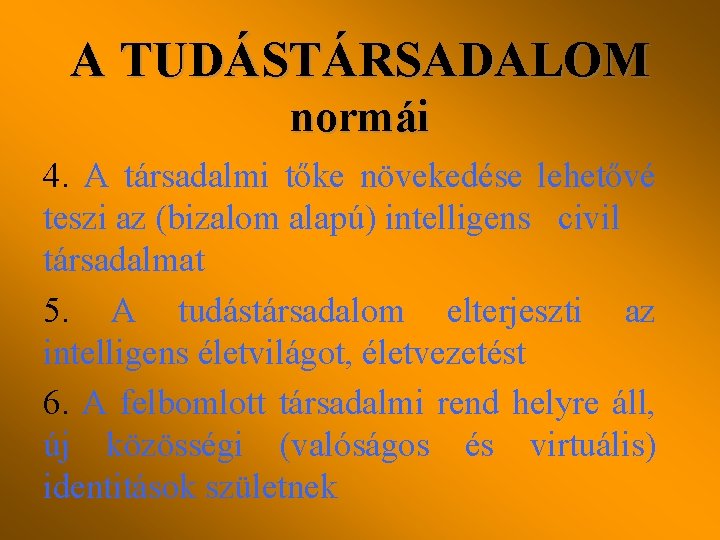 A TUDÁSTÁRSADALOM normái

4. A társadalmi tőke növekedése lehetővé teszi az (bizalom alapú) intelligens civil társadalmat

5. A tudástársadalom elterjeszti az intelligens életvilágot, életvezetést

6. A felbomlott társadalmi rend helyre áll, új közösségi (valóságos és virtuális) identitások születnek